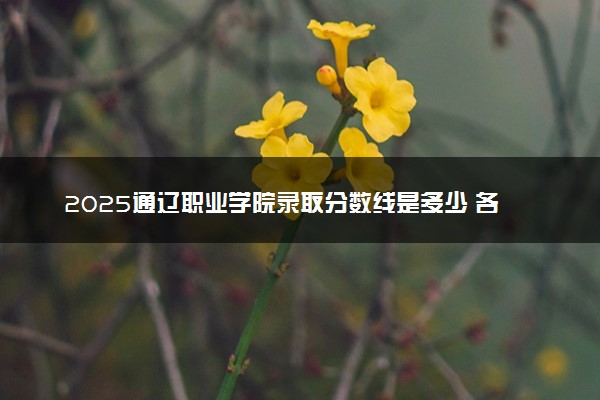 2025通辽职业学院录取分数线是多少 各